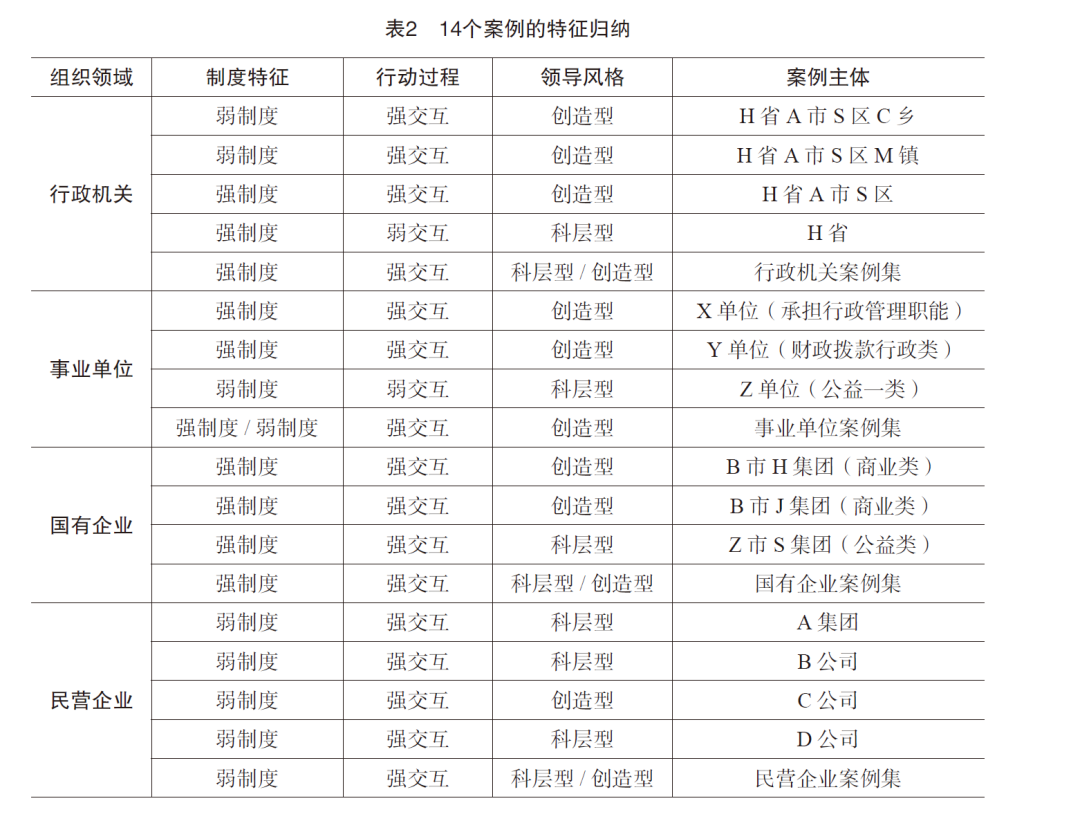 表2　14个案例的特征归纳

| 组织领域 | 制度特征 | 行动过程 | 领导风格 | 案例主体 |
|---|---|---|---|---|
| 行政机关 | 弱制度 | 强交互 | 创造型 | H 省 A 市 S 区 C 乡 |
| | 弱制度 | 强交互 | 创造型 | H 省 A 市 S 区 M 镇 |
| | 强制度 | 强交互 | 创造型 | H 省 A 市 S 区 |
| | 强制度 | 弱交互 | 科层型 | H 省 |
| | 强制度 | 强交互 | 科层型 / 创造型 | 行政机关案例集 |
| 事业单位 | 强制度 | 强交互 | 创造型 | X 单位（承担行政管理职能） |
| | 强制度 | 强交互 | 创造型 | Y 单位（财政拨款行政类） |
| | 弱制度 | 弱交互 | 科层型 | Z 单位（公益一类） |
| | 强制度 / 弱制度 | 强交互 | 创造型 | 事业单位案例集 |
| 国有企业 | 强制度 | 强交互 | 创造型 | B 市 H 集团（商业类） |
| | 强制度 | 强交互 | 创造型 | B 市 J 集团（商业类） |
| | 强制度 | 强交互 | 科层型 | Z 市 S 集团（公益类） |
| | 强制度 | 强交互 | 科层型 / 创造型 | 国有企业案例集 |
| 民营企业 | 弱制度 | 强交互 | 科层型 | A 集团 |
| | 弱制度 | 强交互 | 科层型 | B 公司 |
| | 弱制度 | 强交互 | 创造型 | C 公司 |
| | 弱制度 | 强交互 | 科层型 | D 公司 |
| | 弱制度 | 强交互 | 科层型 / 创造型 | 民营企业案例集 |